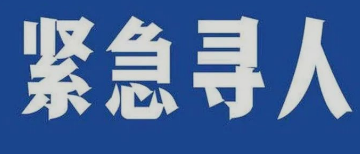 紧急寻人